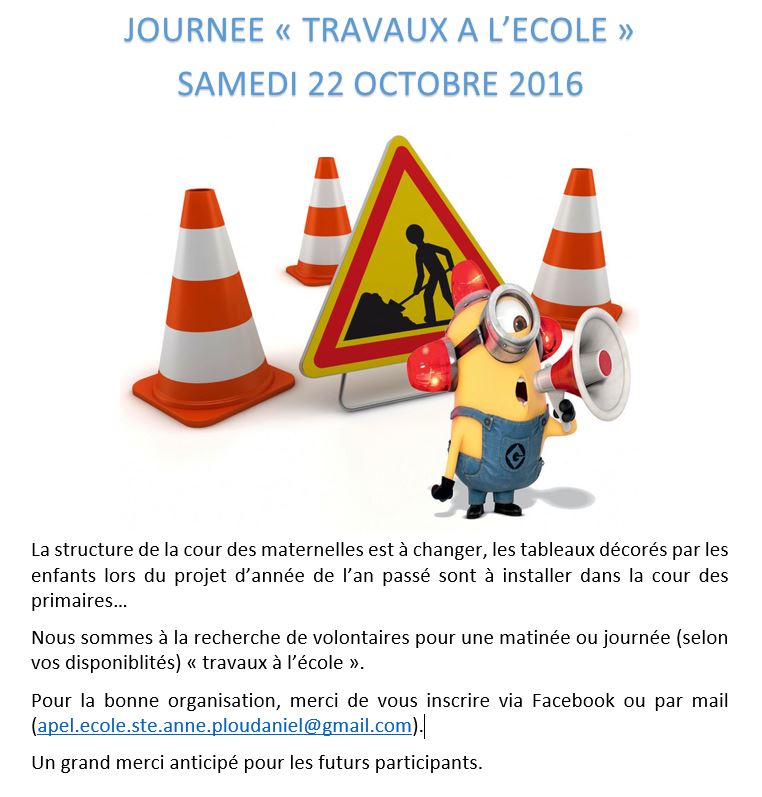 JOURNEE « TRAVAUX A L'ECOLE »
SAMEDI 22 OCTOBRE 2016

La structure de la cour des maternelles est à changer, les tableaux décorés par les enfants lors du projet d'année de l'an passé sont à installer dans la cour des primaires…

Nous sommes à la recherche de volontaires pour une matinée ou journée (selon vos disponiblités) « travaux à l'école ».

Pour la bonne organisation, merci de vous inscrire via Facebook ou par mail (apel.ecole.ste.anne.ploudaniel@gmail.com).

Un grand merci anticipé pour les futurs participants.